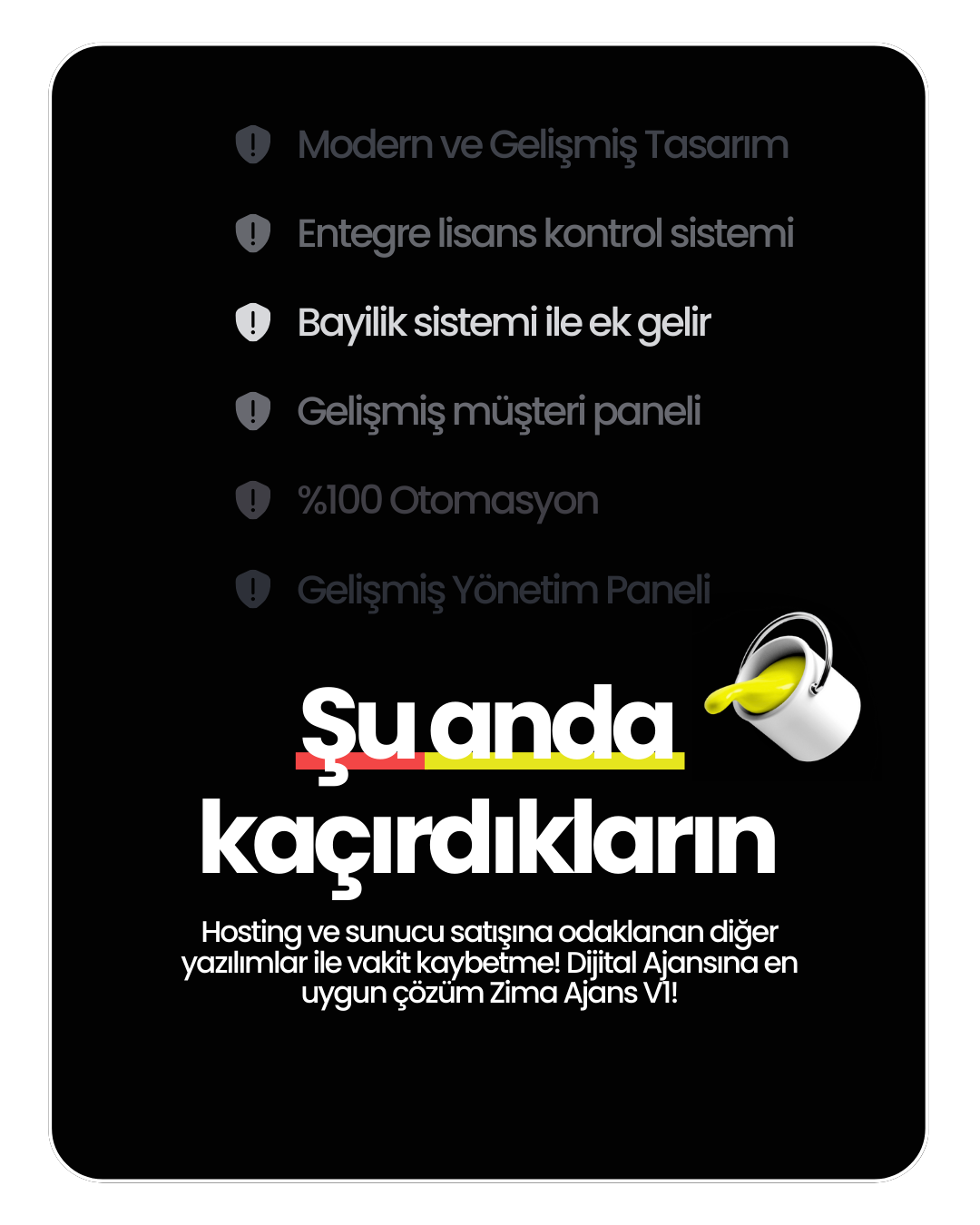 Modern ve Gelişmiş Tasarım

Entegre lisans kontrol sistemi

Bayilik sistemi ile ek gelir

Gelişmiş müşteri paneli

%100 Otomasyon

Gelişmiş Yönetim Paneli

Şu anda kaçırdıkların

Hosting ve sunucu satışına odaklanan diğer yazılımlar ile vakit kaybetme! Dijital Ajansına en uygun çözüm Zima Ajans V1!